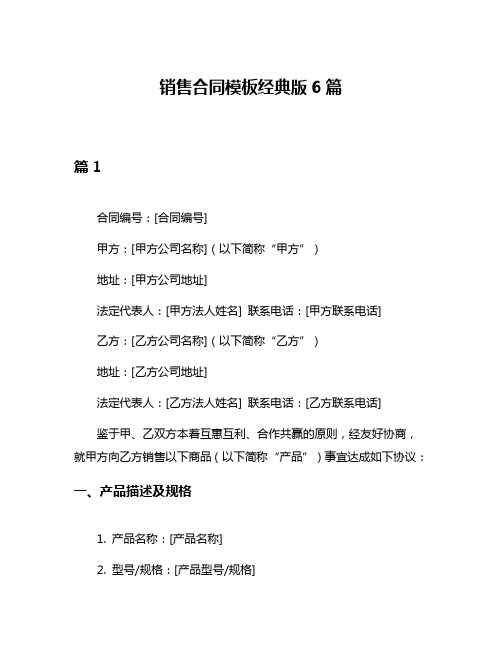 销售合同模板经典版 6 篇

篇 1

合同编号：[合同编号]

甲方：[甲方公司名称]（以下简称“甲方”）

地址：[甲方公司地址]

法定代表人：[甲方法人姓名] 联系电话：[甲方联系电话]

乙方：[乙方公司名称]（以下简称“乙方”）

地址：[乙方公司地址]

法定代表人：[乙方法人姓名] 联系电话：[乙方联系电话]

鉴于甲、乙双方本着互惠互利、合作共赢的原则，经友好协商，就甲方向乙方销售以下商品（以下简称“产品”）事宜达成如下协议：

一、产品描述及规格

1. 产品名称：[产品名称]

2. 型号/规格：[产品型号/规格]